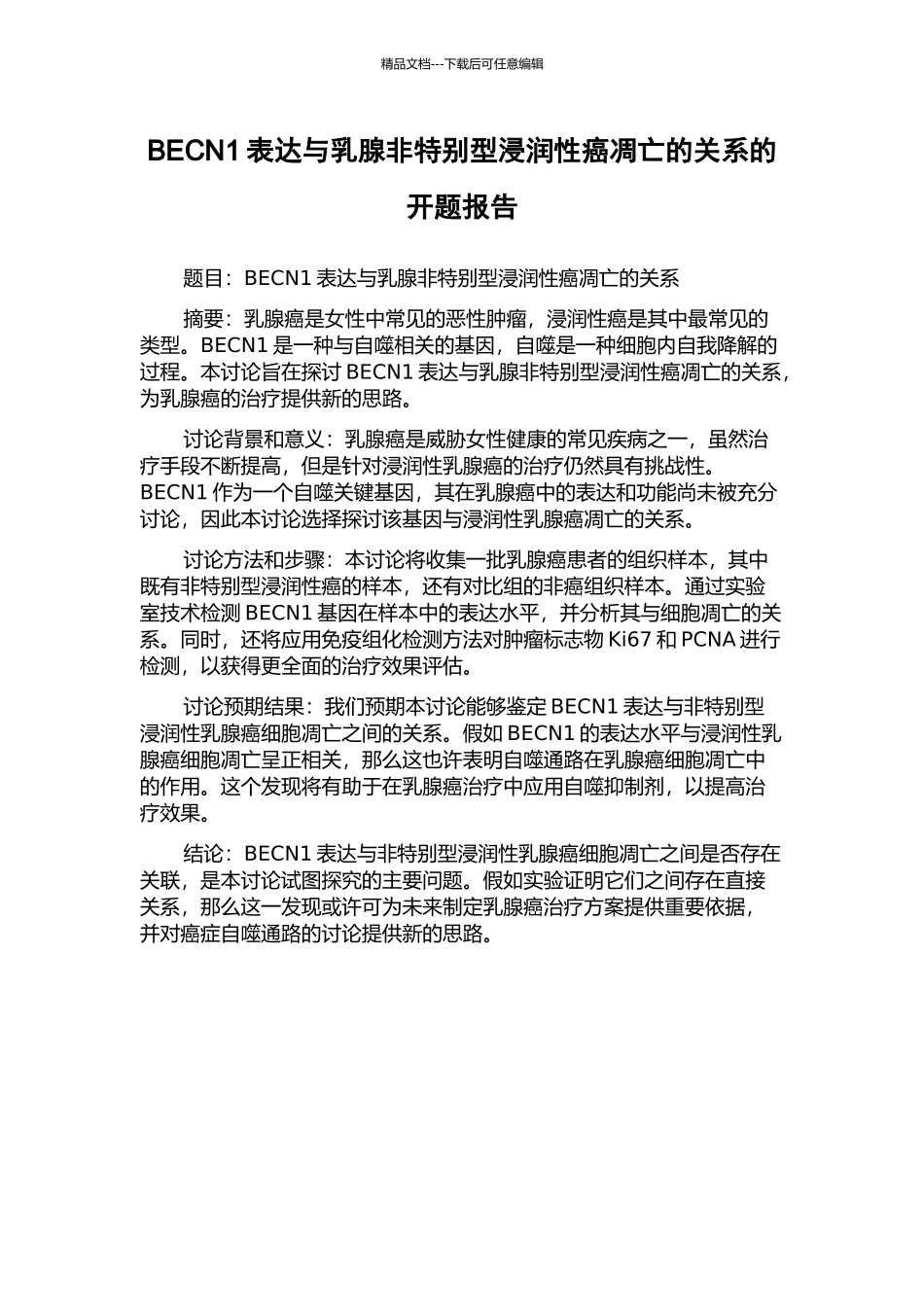 精品文档---下载后可任意编辑

BECN1 表达与乳腺非特别型浸润性癌凋亡的关系的开题报告

题目：BECN1 表达与乳腺非特别型浸润性癌凋亡的关系

摘要：乳腺癌是女性中常见的恶性肿瘤，浸润性癌是其中最常见的类型。BECN1 是一种与自噬相关的基因，自噬是一种细胞内自我降解的过程。本讨论旨在探讨 BECN1 表达与乳腺非特别型浸润性癌凋亡的关系，为乳腺癌的治疗提供新的思路。

讨论背景和意义：乳腺癌是威胁女性健康的常见疾病之一，虽然治疗手段不断提高，但是针对浸润性乳腺癌的治疗仍然具有挑战性。BECN1 作为一个自噬关键基因，其在乳腺癌中的表达和功能尚未被充分讨论，因此本讨论选择探讨该基因与浸润性乳腺癌凋亡的关系。

讨论方法和步骤：本讨论将收集一批乳腺癌患者的组织样本，其中既有非特别型浸润性癌的样本，还有对比组的非癌组织样本。通过实验室技术检测 BECN1 基因在样本中的表达水平，并分析其与细胞凋亡的关系。同时，还将应用免疫组化检测方法对肿瘤标志物 Ki67 和 PCNA 进行检测，以获得更全面的治疗效果评估。

讨论预期结果：我们预期本讨论能够鉴定 BECN1 表达与非特别型浸润性乳腺癌细胞凋亡之间的关系。假如 BECN1 的表达水平与浸润性乳腺癌细胞凋亡呈正相关，那么这也许表明自噬通路在乳腺癌细胞凋亡中的作用。这个发现将有助于在乳腺癌治疗中应用自噬抑制剂，以提高治疗效果。

结论：BECN1 表达与非特别型浸润性乳腺癌细胞凋亡之间是否存在关联，是本讨论试图探究的主要问题。假如实验证明它们之间存在直接关系，那么这一发现或许可为未来制定乳腺癌治疗方案提供重要依据，并对癌症自噬通路的讨论提供新的思路。